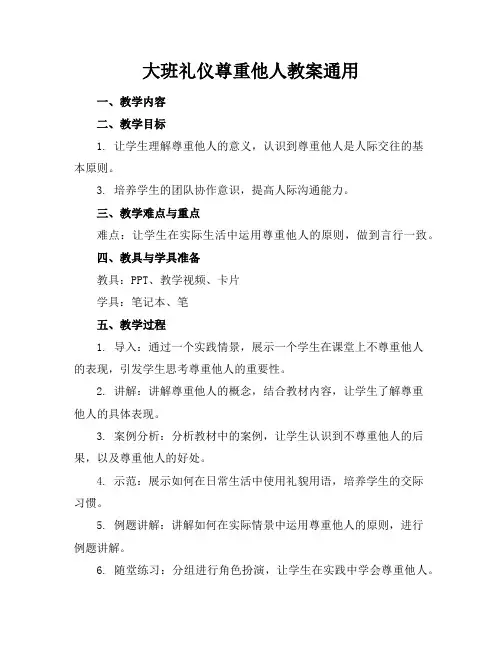 大班礼仪尊重他人教案通用

一、教学内容

二、教学目标

1. 让学生理解尊重他人的意义，认识到尊重他人是人际交往的基本原则。

3. 培养学生的团队协作意识，提高人际沟通能力。

三、教学难点与重点

难点：让学生在实际生活中运用尊重他人的原则，做到言行一致。

四、教具与学具准备

教具：PPT、教学视频、卡片

学具：笔记本、笔

五、教学过程

1. 导入：通过一个实践情景，展示一个学生在课堂上不尊重他人的表现，引发学生思考尊重他人的重要性。

2. 讲解：讲解尊重他人的概念，结合教材内容，让学生了解尊重他人的具体表现。

3. 案例分析：分析教材中的案例，让学生认识到不尊重他人的后果，以及尊重他人的好处。

4. 示范：展示如何在日常生活中使用礼貌用语，培养学生的交际习惯。

5. 例题讲解：讲解如何在实际情景中运用尊重他人的原则，进行例题讲解。

6. 随堂练习：分组进行角色扮演，让学生在实践中学会尊重他人。